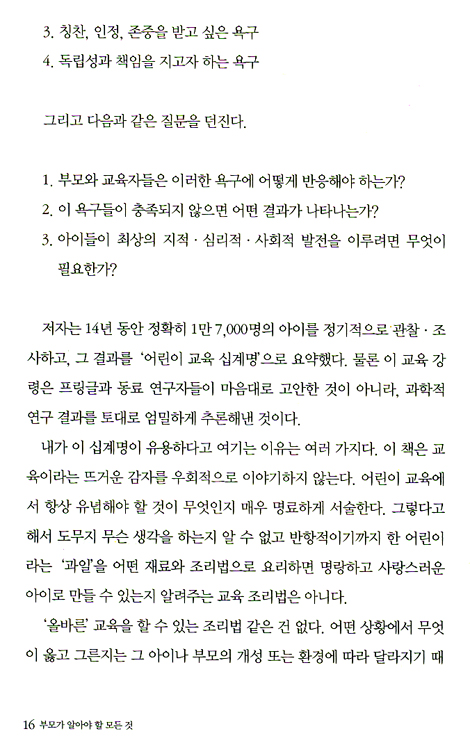 3. 칭찬, 인정, 존중을 받고 싶은 욕구
4. 독립성과 책임을 지고자 하는 욕구

그리고 다음과 같은 질문을 던진다.

1. 부모와 교육자들은 이러한 욕구에 어떻게 반응해야 하는가?
2. 이 욕구들이 충족되지 않으면 어떤 결과가 나타나는가?
3. 아이들이 최상의 지적 · 심리적 · 사회적 발전을 이루려면 무엇이 필요한가?

저자는 14년 동안 정확히 1만 7,000명의 아이를 정기적으로 관찰 · 조사하고, 그 결과를 '어린이 교육 십계명'으로 요약했다. 물론 이 교육 강령은 프링글과 동료 연구자들이 마음대로 고안한 것이 아니라, 과학적 연구 결과를 토대로 엄밀하게 추론해낸 것이다.

내가 이 십계명이 유용하다고 여기는 이유는 여러 가지다. 이 책은 교육이라는 뜨거운 감자를 우회적으로 이야기하지 않는다. 어린이 교육에서 항상 유념해야 할 것이 무엇인지 매우 명료하게 서술한다. 그렇다고 해서 도무지 무슨 생각을 하는지 알 수 없고 반항적이기까지 한 어린이라는 '과일'을 어떤 재료와 조리법으로 요리하면 명랑하고 사랑스러운 아이로 만들 수 있는지 알려주는 교육 조리법은 아니다.

'올바른' 교육을 할 수 있는 조리법 같은 건 없다. 어떤 상황에서 무엇이 옳고 그른지는 그 아이나 부모의 개성 또는 환경에 따라 달라지기 때

16 부모가 알아야 할 모든 것